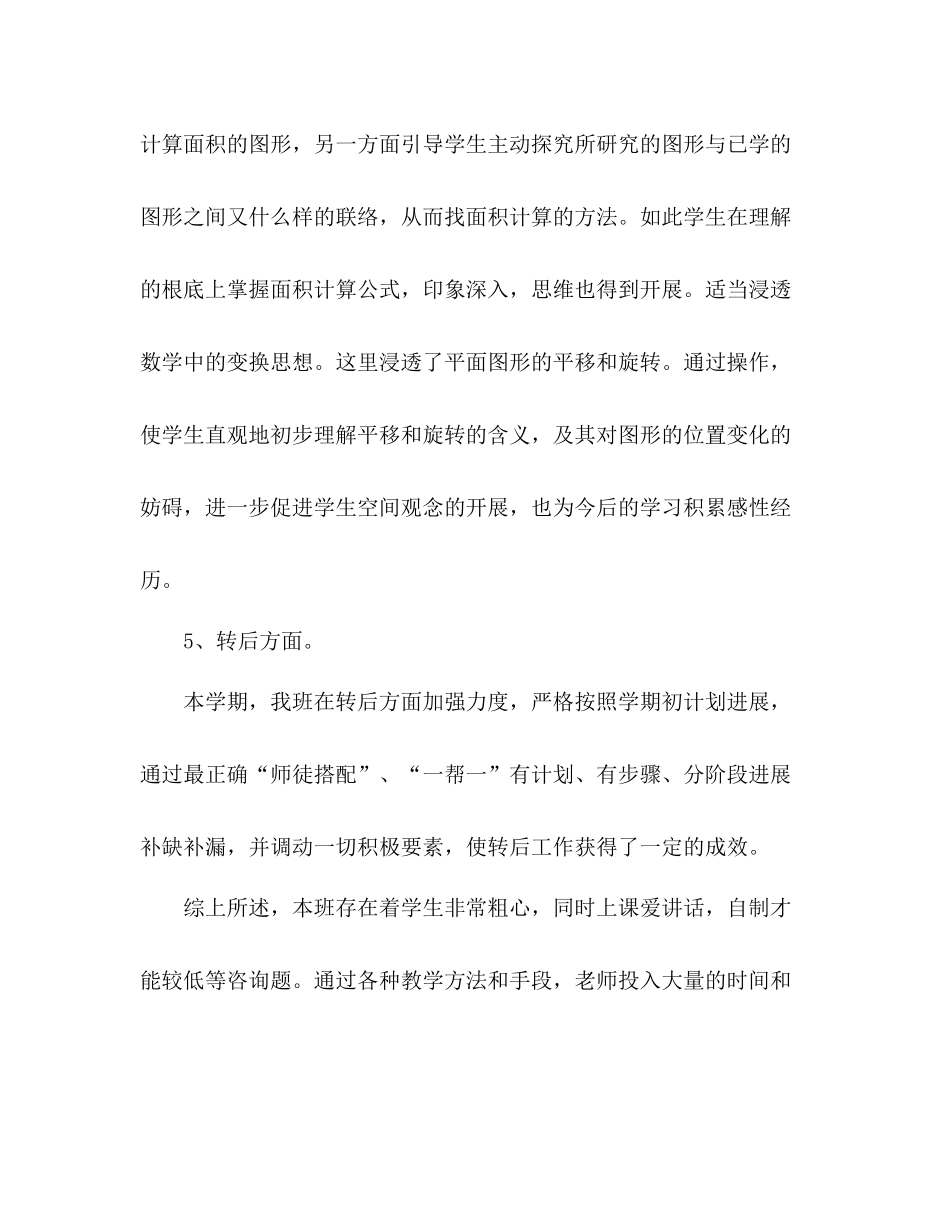 计算面积的图形，另一方面引导学生主动探究所研究的图形与已学的图形之间又什么样的联络，从而找面积计算的方法。如此学生在理解的根底上掌握面积计算公式，印象深入，思维也得到开展。适当浸透数学中的变换思想。这里浸透了平面图形的平移和旋转。通过操作，使学生直观地初步理解平移和旋转的含义，及其对图形的位置变化的妨碍，进一步促进学生空间观念的开展，也为今后的学习积累感性经历。

5、转后方面。

本学期，我班在转后方面加强力度，严格按照学期初计划进展，通过最正确“师徒搭配”、“一帮一”有计划、有步骤、分阶段进展补缺补漏，并调动一切积极要素，使转后工作获得了一定的成效。

综上所述，本班存在着学生非常粗心，同时上课爱讲话，自制才能较低等咨询题。通过各种教学方法和手段，老师投入大量的时间和